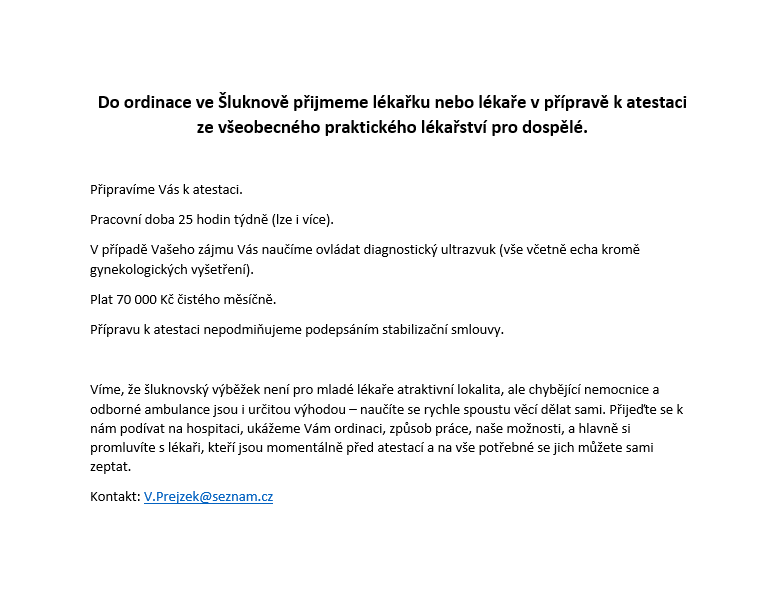 Do ordinace ve Šluknově přijmeme lékařku nebo lékaře v přípravě k atestaci ze všeobecného praktického lékařství pro dospělé.

Připravíme Vás k atestaci.

Pracovní doba 25 hodin týdně (lze i více).

V případě Vašeho zájmu Vás naučíme ovládat diagnostický ultrazvuk (vše včetně echa kromě gynekologických vyšetření).

Plat 70 000 Kč čistého měsíčně.

Přípravu k atestaci nepodmiňujeme podepsáním stabilizační smlouvy.

Víme, že šluknovský výběžek není pro mladé lékaře atraktivní lokalita, ale chybějící nemocnice a odborné ambulance jsou i určitou výhodou – naučíte se rychle spoustu věcí dělat sami. Přijeďte se k nám podívat na hospitaci, ukážeme Vám ordinaci, způsob práce, naše možnosti, a hlavně si promluvíte s lékaři, kteří jsou momentálně před atestací a na vše potřebné se jich můžete sami zeptat.

Kontakt: V.Prejzek@seznam.cz